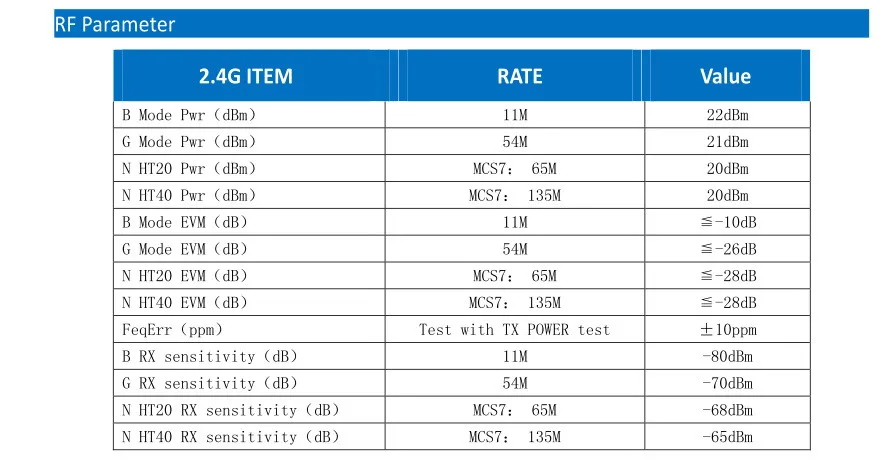 RF Parameter

| 2.4G ITEM | RATE | Value |
|---|---|---|
| B Mode Pwr（dBm） | 11M | 22dBm |
| G Mode Pwr（dBm） | 54M | 21dBm |
| N HT20 Pwr（dBm） | MCS7： 65M | 20dBm |
| N HT40 Pwr（dBm） | MCS7： 135M | 20dBm |
| B Mode EVM（dB） | 11M | ≦-10dB |
| G Mode EVM（dB） | 54M | ≦-26dB |
| N HT20 EVM（dB） | MCS7： 65M | ≦-28dB |
| N HT40 EVM（dB） | MCS7： 135M | ≦-28dB |
| FeqErr（ppm） | Test with TX POWER test | ±10ppm |
| B RX sensitivity（dB） | 11M | -80dBm |
| G RX sensitivity（dB） | 54M | -70dBm |
| N HT20 RX sensitivity（dB） | MCS7： 65M | -68dBm |
| N HT40 RX sensitivity（dB） | MCS7： 135M | -65dBm |